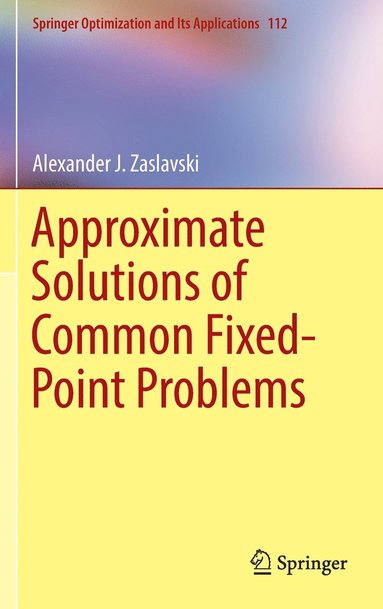 Springer Optimization and Its Applications 112

Alexander J. Zaslavski

Approximate Solutions of Common Fixed-Point Problems

Springer